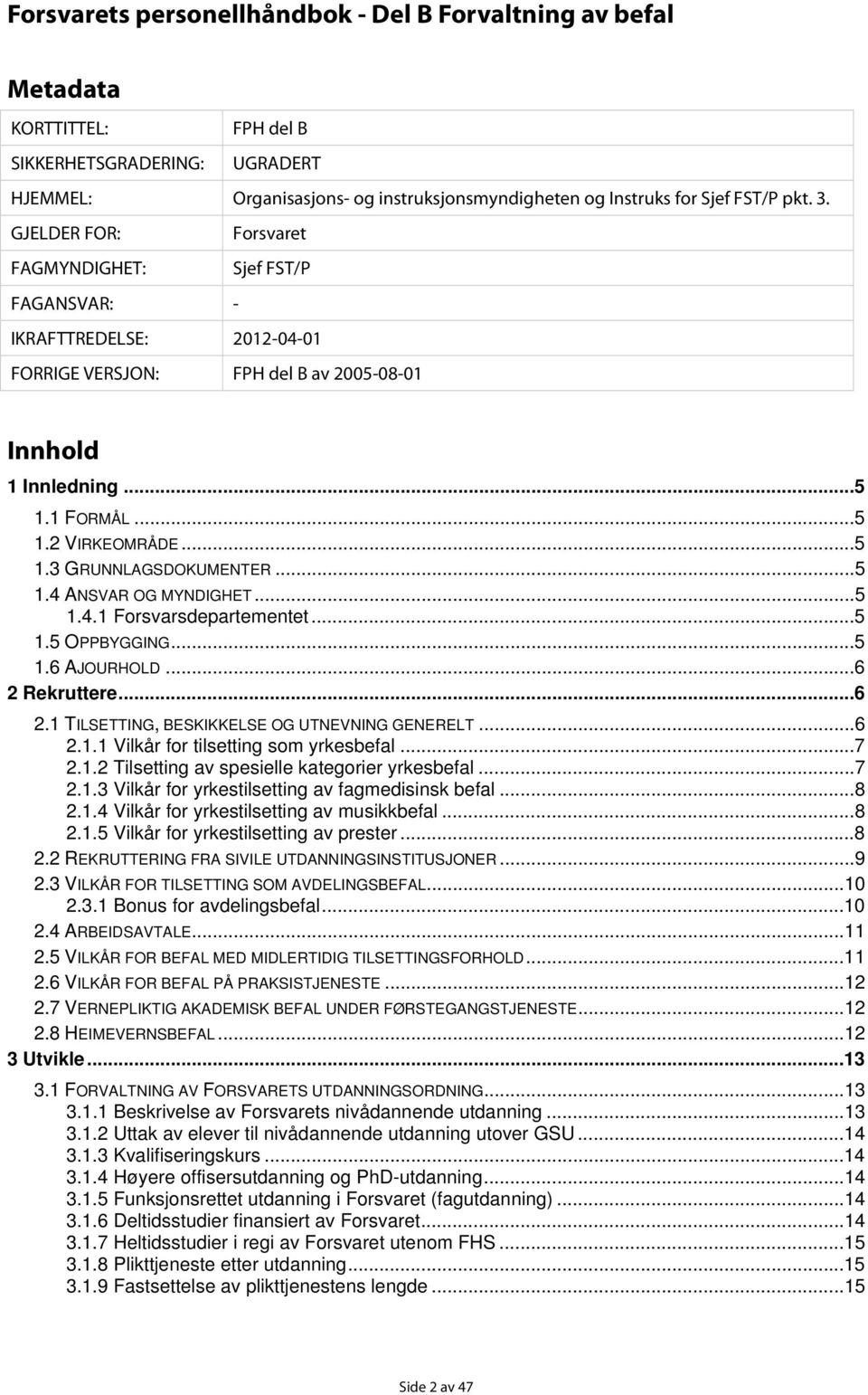 Forsvarets personellhåndbok - Del B Forvaltning av befal

Metadata

| | |
|---|---|
| KORTTITTEL: | FPH del B |
| SIKKERHETSGRADERING: | UGRADERT |
| HJEMMEL: | Organisasjons- og instruksjonsmyndigheten og Instruks for Sjef FST/P pkt. 3. |
| GJELDER FOR: | Forsvaret |
| FAGMYNDIGHET: | Sjef FST/P |
| FAGANSVAR: | - |
| IKRAFTTREDELSE: | 2012-04-01 |
| FORRIGE VERSJON: | FPH del B av 2005-08-01 |

Innhold

1 Innledning ...5
1.1 FORMÅL ...5
1.2 VIRKEOMRÅDE ...5
1.3 GRUNNLAGSDOKUMENTER ...5
1.4 ANSVAR OG MYNDIGHET ...5
1.4.1 Forsvarsdepartementet ...5
1.5 OPPBYGGING ...5
1.6 AJOURHOLD ...6
2 Rekruttere ...6
2.1 TILSETTING, BESKIKKELSE OG UTNEVNING GENERELT ...6
2.1.1 Vilkår for tilsetting som yrkesbefal ...7
2.1.2 Tilsetting av spesielle kategorier yrkesbefal ...7
2.1.3 Vilkår for yrkestilsetting av fagmedisinsk befal ...8
2.1.4 Vilkår for yrkestilsetting av musikkbefal ...8
2.1.5 Vilkår for yrkestilsetting av prester ...8
2.2 REKRUTTERING FRA SIVILE UTDANNINGSINSTITUSJONER ...9
2.3 VILKÅR FOR TILSETTING SOM AVDELINGSBEFAL ...10
2.3.1 Bonus for avdelingsbefal ...10
2.4 ARBEIDSAVTALE ...11
2.5 VILKÅR FOR BEFAL MED MIDLERTIDIG TILSETTINGSFORHOLD ...11
2.6 VILKÅR FOR BEFAL PÅ PRAKSISTJENESTE ...12
2.7 VERNEPLIKTIG AKADEMISK BEFAL UNDER FØRSTEGANGSTJENESTE ...12
2.8 HEIMEVERNSBEFAL ...12
3 Utvikle ...13
3.1 FORVALTNING AV FORSVARETS UTDANNINGSORDNING ...13
3.1.1 Beskrivelse av Forsvarets nivådannende utdanning ...13
3.1.2 Uttak av elever til nivådannende utdanning utover GSU ...14
3.1.3 Kvalifiseringskurs ...14
3.1.4 Høyere offisersutdanning og PhD-utdanning ...14
3.1.5 Funksjonsrettet utdanning i Forsvaret (fagutdanning) ...14
3.1.6 Deltidsstudier finansiert av Forsvaret ...14
3.1.7 Heltidsstudier i regi av Forsvaret utenom FHS ...15
3.1.8 Plikttjeneste etter utdanning ...15
3.1.9 Fastsettelse av plikttjenestens lengde ...15

Side 2 av 47